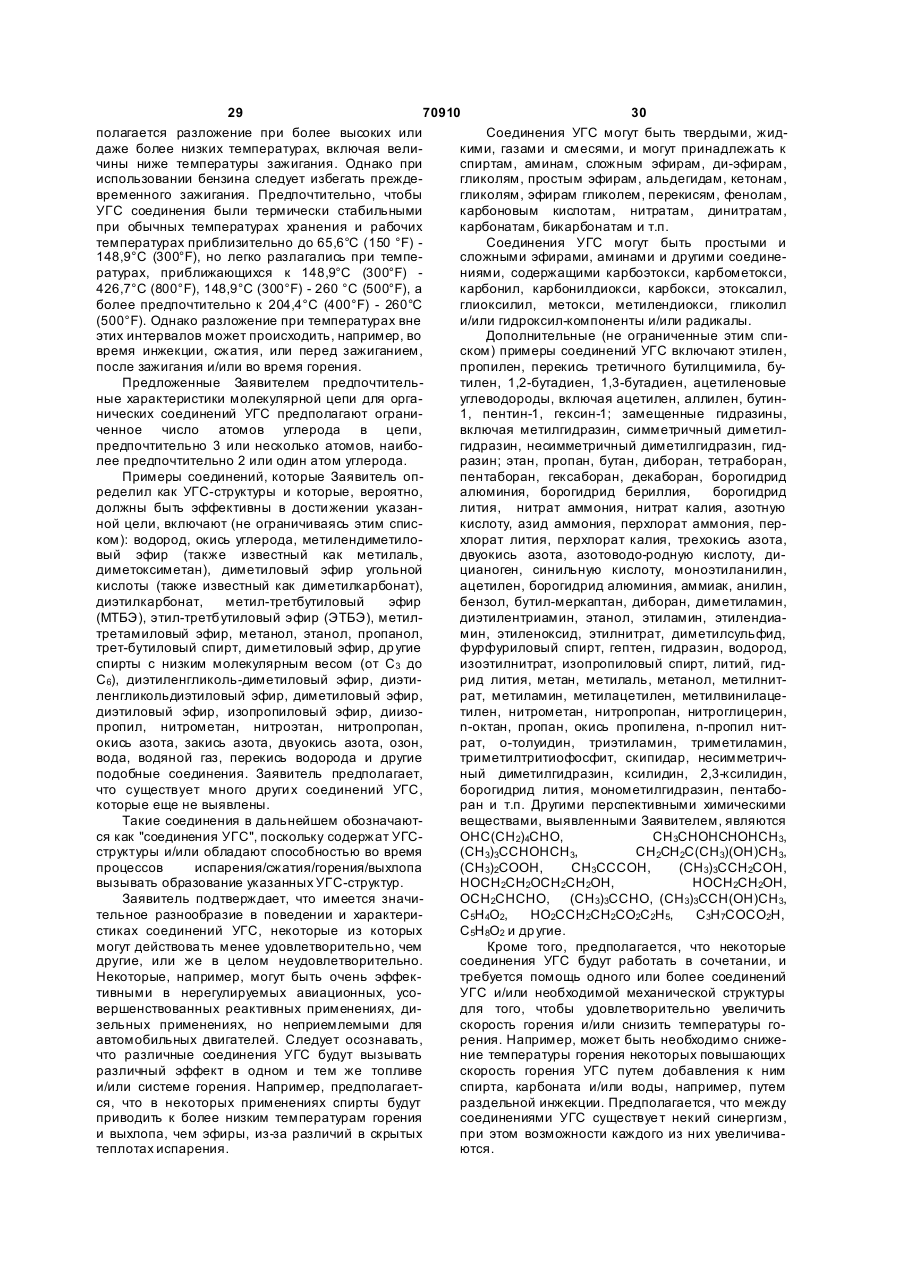 29 70910 30

полагается разложение при более высоких или даже более низких температурах, включая величины ниже температуры зажигания. Однако при использовании бензина следует избегать преждевременного зажигания. Предпочтительно, чтобы УГС соединения были термически стабильными при обычных температурах хранения и рабочих температурах приблизительно до 65,6°С (150 °F) - 148,9°С (300°F), но легко разлагались при температурах, приближающихся к 148,9°С (300°F) - 426,7°С (800°F), 148,9°С (300°F) - 260 °С (500°F), а более предпочтительно к 204,4°С (400°F) - 260°С (500°F). Однако разложение при температурах вне этих интервалов может происходить, например, во время инжекции, сжатия, или перед зажиганием, после зажигания и/или во время горения.

Предложенные Заявителем предпочтительные характеристики молекулярной цепи для органических соединений УГС предполагают ограниченное число атомов углерода в цепи, предпочтительно 3 или несколько атомов, наиболее предпочтительно 2 или один атом углерода.

Примеры соединений, которые Заявитель определил как УГС-структуры и которые, вероятно, должны быть эффективны в достижении указанной цели, включают (не ограничиваясь этим списком): водород, окись углерода, метилендиметиловый эфир (также известный как метилаль, диметоксиметан), диметиловый эфир угольной кислоты (также известный как диметилкарбонат), диэтилкарбонат, метил-третбутиловый эфир (МТБЭ), этил-третбутиловый эфир (ЭТБЭ), метилтретамиловый эфир, метанол, этанол, пропанол, трет-бутиловый спирт, диметиловый эфир, другие спирты с низким молекулярным весом (от $C_3$ до $C_6$), диэтиленгликоль-диметиловый эфир, диэтиленгликольдиэтиловый эфир, диметиловый эфир, диэтиловый эфир, изопропиловый эфир, диизопропил, нитрометан, нитроэтан, нитропропан, окись азота, закись азота, двуокись азота, озон, вода, водяной газ, перекись водорода и другие подобные соединения. Заявитель предполагает, что существует много других соединений УГС, которые еще не выявлены.

Такие соединения в дальнейшем обозначаются как "соединения УГС", поскольку содержат УГС-структуры и/или обладают способностью во время процессов испарения/сжатия/горения/выхлопа вызывать образование указанных УГС-структур.

Заявитель подтверждает, что имеется значительное разнообразие в поведении и характеристиках соединений УГС, некоторые из которых могут действовать менее удовлетворительно, чем другие, или же в целом неудовлетворительно. Некоторые, например, могут быть очень эффективными в нерегулируемых авиационных, усовершенствованных реактивных применениях, дизельных применениях, но неприемлемыми для автомобильных двигателей. Следует осознавать, что различные соединения УГС будут вызывать различный эффект в одном и тем же топливе и/или системе горения. Например, предполагается, что в некоторых применениях спирты будут приводить к более низким температурам горения и выхлопа, чем эфиры, из-за различий в скрытых теплотах испарения.

Соединения УГС могут быть твердыми, жидкими, газами и смесями, и могут принадлежать к спиртам, аминам, сложным эфирам, ди-эфирам, гликолям, простым эфирам, альдегидам, кетонам, гликолям, эфирам гликолем, перекисям, фенолам, карбоновым кислотам, нитратам, динитратам, карбонатам, бикарбонатам и т.п.

Соединения УГС могут быть простыми и сложными эфирами, аминами и другими соединениями, содержащими карбоэтокси, карбометокси, карбонил, карбонилдиокси, карбокси, этоксалил, глиоксилил, метокси, метилендиокси, гликолил и/или гидроксил-компоненты и/или радикалы.

Дополнительные (не ограниченные этим списком) примеры соединений УГС включают этилен, пропилен, перекись третичного бутилцимила, бутилен, 1,2-бутадиен, 1,3-бутадиен, ацетиленовые углеводороды, включая ацетилен, аллилен, бутин-1, пентин-1, гексин-1; замещенные гидразины, включая метилгидразин, симметричный диметилгидразин, несимметричный диметилгидразин, гидразин; этан, пропан, бутан, диборан, тетраборан, пентаборан, гексаборан, декаборан, борогидрид алюминия, борогидрид бериллия, борогидрид лития, нитрат аммония, нитрат калия, азотную кислоту, азид аммония, перхлорат аммония, перхлорат лития, перхлорат калия, трехокись азота, двуокись азота, азотоводо-родную кислоту, дицианоген, синильную кислоту, моноэтиланилин, ацетилен, борогидрид алюминия, аммиак, анилин, бензол, бутил-меркаптан, диборан, диметиламин, диэтилентриамин, этанол, этиламин, этилендиамин, этиленоксид, этилнитрат, диметилсульфид, фурфуриловый спирт, гептен, гидразин, водород, изоэтилнитрат, изопропиловый спирт, литий, гидрид лития, метан, метилаль, метанол, метилнитрат, метиламин, метилацетилен, метилвинилацетилен, нитрометан, нитропропан, нитроглицерин, n-октан, пропан, окись пропилена, n-пропил нитрат, о-толуидин, триэтиламин, триметиламин, триметилтритиофосфит, скипидар, несимметричный диметилгидразин, ксилидин, 2,3-ксилидин, борогидрид лития, монометилгидразин, пентаборан и т.п. Другими перспективными химическими веществами, выявленными Заявителем, являются $OHC(CH_2)_4CHO$, $CH_3CHOHCHOHCH_3$, $(CH_3)_3CCHOHCH_3$, $CH_2CH_2C(CH_3)(OH)CH_3$, $(CH_3)_2COOH$, $CH_3CCCOH$, $(CH_3)_3CCH_2COH$, $HOCH_2CH_2OCH_2CH_2OH$, $HOCH_2CH_2OH$, $OCH_2CHCHO$, $(CH_3)_3CCHO$, $(CH_3)_3CCH(OH)CH_3$, $C_5H_4O_2$, $HO_2CCH_2CH_2CO_2C_2H_5$, $C_3H_7COCO_2H$, $C_5H_8O_2$ и другие.

Кроме того, предполагается, что некоторые соединения УГС будут работать в сочетании, и требуется помощь одного или более соединений УГС и/или необходимой механической структуры для того, чтобы удовлетворительно увеличить скорость горения и/или снизить температуры горения. Например, может быть необходимо снижение температуры горения некоторых повышающих скорость горения УГС путем добавления к ним спирта, карбоната и/или воды, например, путем раздельной инжекции. Предполагается, что между соединениями УГС существует некий синергизм, при этом возможности каждого из них увеличиваются.